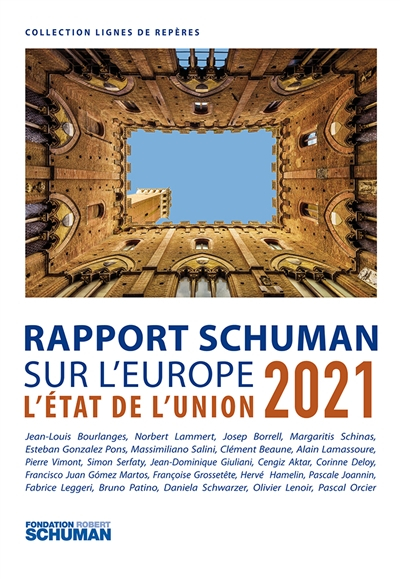 COLLECTION LIGNES DE REPÈRES

RAPPORT SCHUMAN
SUR L'EUROPE
L'ÉTAT DE L'UNION
2021

Jean-Louis Bourlanges, Norbert Lammert, Josep Borrell, Margaritis Schinas, Esteban Gonzalez Pons, Massimiliano Salini, Clément Beaune, Alain Lamassoure, Pierre Vimont, Simon Serfaty, Jean-Dominique Giuliani, Cengiz Aktar, Corinne Deloy, Francisco Juan Gómez Martos, Françoise Grossetête, Hervé Hamelin, Pascale Joannin, Fabrice Leggeri, Bruno Patino, Daniela Schwarzer, Olivier Lenoir, Pascal Orcier

FONDATION ROBERT
SCHUMAN